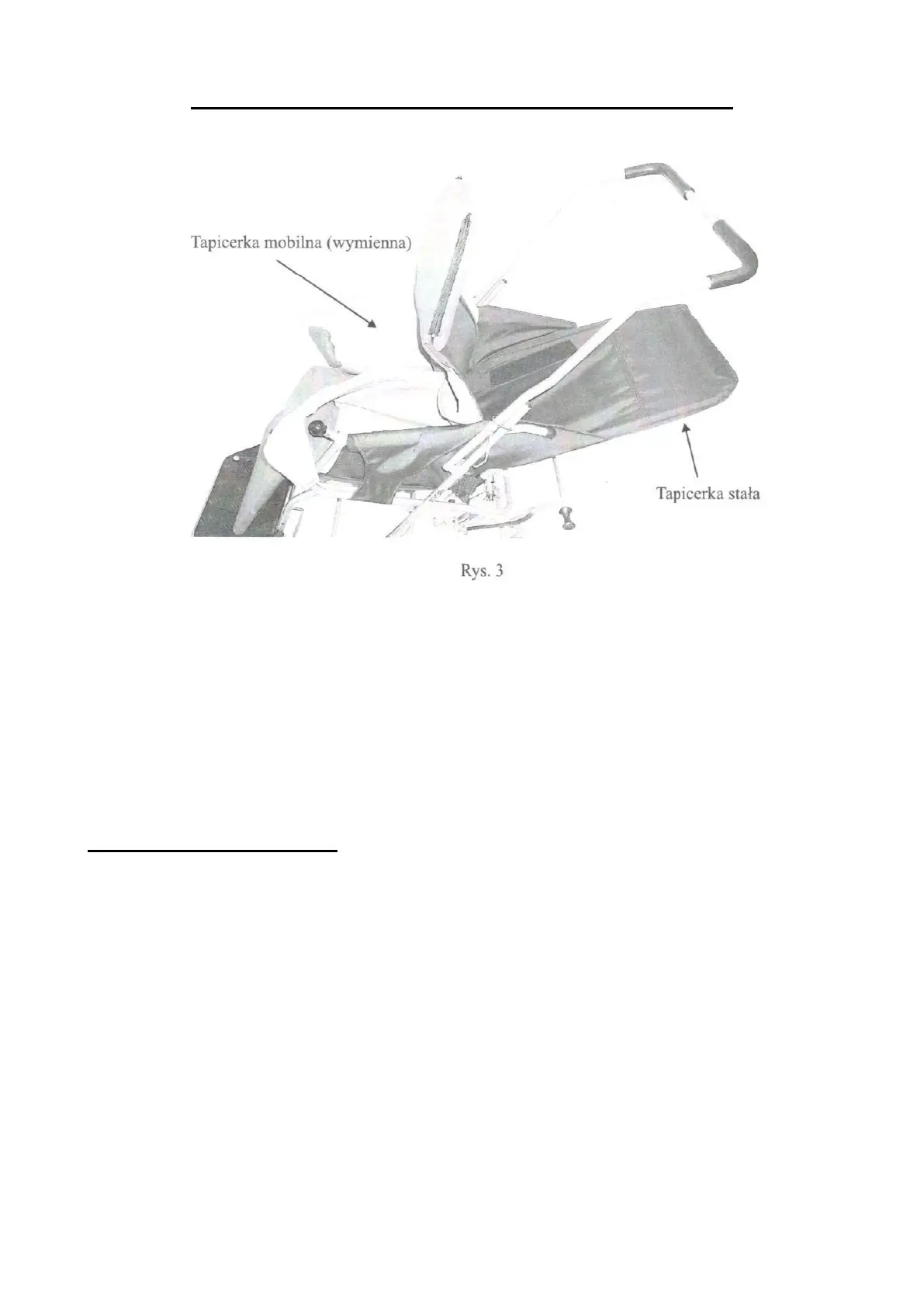 Tapicerka mobilna (wymienna)

Tapicerka stała

Rys. 3